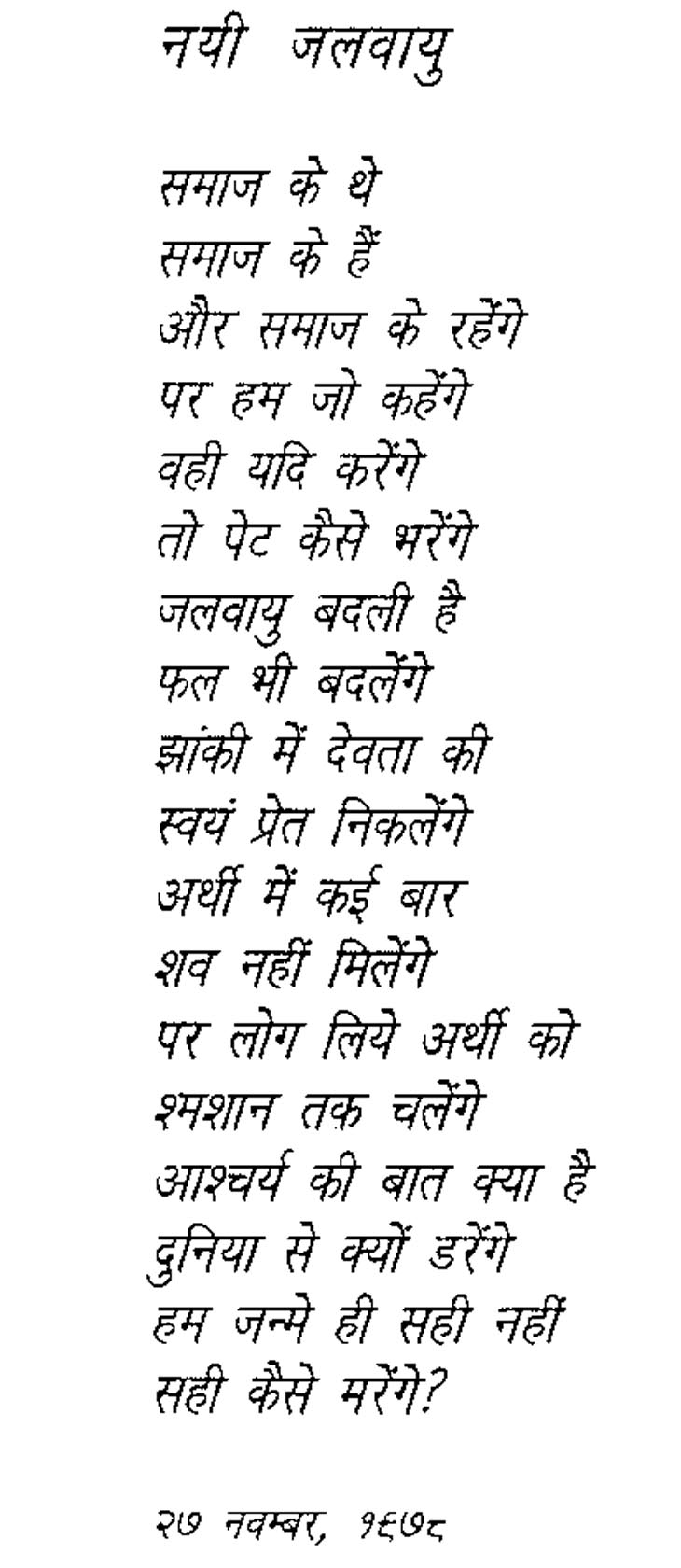 नयी जलवायु

समाज के थे
समाज के हैं
और समाज के रहेंगे
पर हम जो कहेंगे
वही यदि करेंगे
तो पेट कैसे भरेंगे
जलवायु बदली है
फल भी बदलेंगे
झांकी में देवता की
स्वयं प्रेत निकलेंगे
अर्थी में कई बार
शव नहीं मिलेंगे
पर लोग लिये अर्थी को
श्मशान तक चलेंगे
आश्चर्य की बात क्या है
दुनिया से क्यों डरेंगे
हम जन्मे ही सही नहीं
सही कैसे मरेंगे?

२७ नवम्बर, १९७८